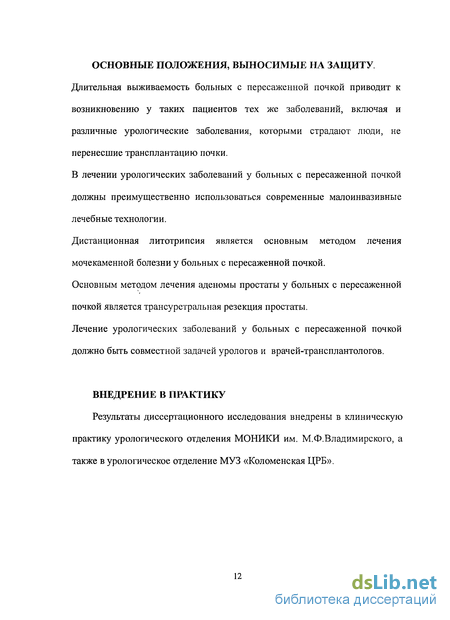 ОСНОВНЫЕ ПОЛОЖЕНИЯ, ВЫНОСИМЫЕ НА ЗАЩИТУ.

Длительная выживаемость больных с пересаженной почкой приводит к возникновению у таких пациентов тех же заболеваний, включая и различные урологические заболевания, которыми страдают люди, не перенесшие трансплантацию почки.

В лечении урологических заболеваний у больных с пересаженной почкой должны преимущественно использоваться современные малоинвазивные лечебные технологии.

Дистанционная литотрипсия является основным методом лечения мочекаменной болезни у больных с пересаженной почкой.

Основным методом лечения аденомы простаты у больных с пересаженной почкой является трансуретральная резекция простаты.

Лечение урологических заболеваний у больных с пересаженной почкой должно быть совместной задачей урологов и врачей-трансплантологов.

ВНЕДРЕНИЕ В ПРАКТИКУ

Результаты диссертационного исследования внедрены в клиническую практику урологического отделения МОНИКИ им. М.Ф.Владимирского, а также в урологическое отделение МУЗ «Коломенская ЦРБ».

12

dsLib.net
библиотека диссертаций